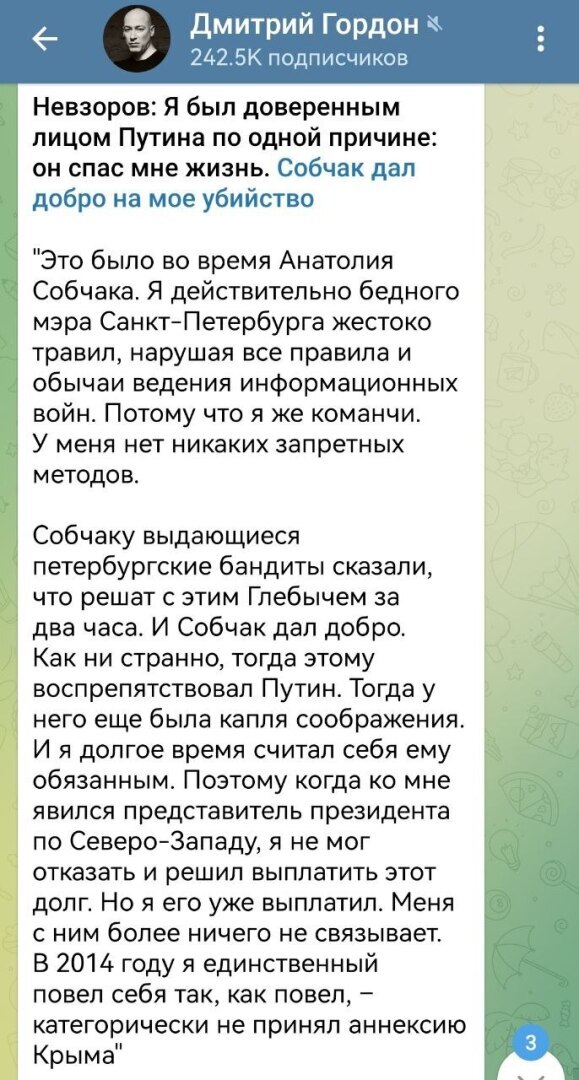 Дмитрий Гордон
242.5K подписчиков

Невзоров: Я был доверенным лицом Путина по одной причине: он спас мне жизнь. Собчак дал добро на мое убийство

"Это было во время Анатолия Собчака. Я действительно бедного мэра Санкт-Петербурга жестоко травил, нарушая все правила и обычаи ведения информационных войн. Потому что я же команчи. У меня нет никаких запретных методов.

Собчаку выдающиеся петербургские бандиты сказали, что решат с этим Глебычем за два часа. И Собчак дал добро. Как ни странно, тогда этому воспрепятствовал Путин. Тогда у него еще была капля соображения. И я долгое время считал себя ему обязанным. Поэтому когда ко мне явился представитель президента по Северо-Западу, я не мог отказать и решил выплатить этот долг. Но я его уже выплатил. Меня с ним более ничего не связывает. В 2014 году я единственный повел себя так, как повел, – категорически не принял аннексию Крыма"

3